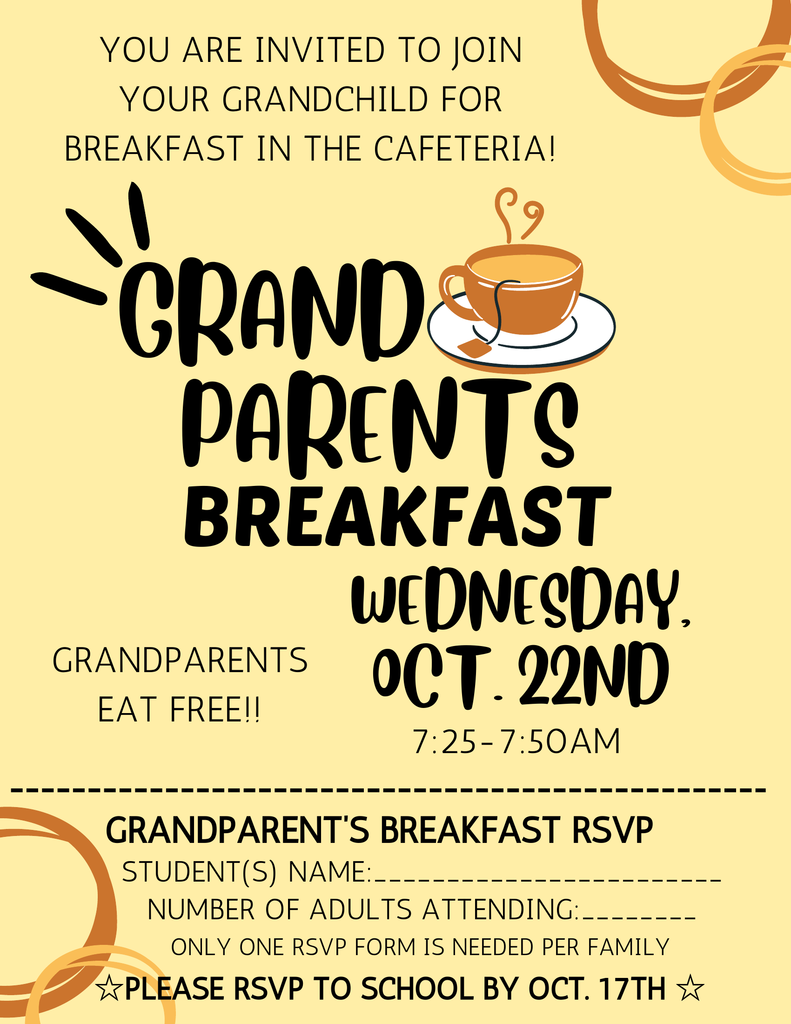 YOU ARE INVITED TO JOIN YOUR GRANDCHILD FOR BREAKFAST IN THE CAFETERIA!

GRAND PARENTS BREAKFAST

GRANDPARENTS EAT FREE!!

WEDNESDAY, OCT. 22ND

7:25-7:50AM

GRANDPARENT'S BREAKFAST RSVP

STUDENT(S) NAME:____

NUMBER OF ADULTS ATTENDING:____

ONLY ONE RSVP FORM IS NEEDED PER FAMILY

☆PLEASE RSVP TO SCHOOL BY OCT. 17TH ☆